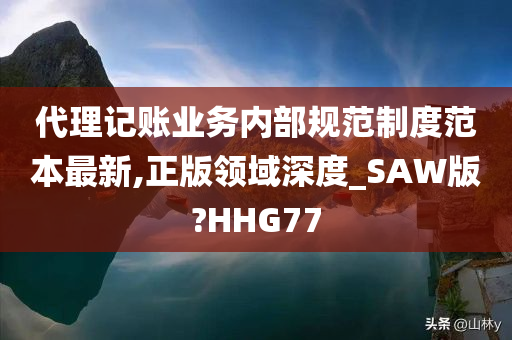 代理记账业务内部规范制度范本最新,正版领域深度_SAW版?HHG77

头条 @山林y